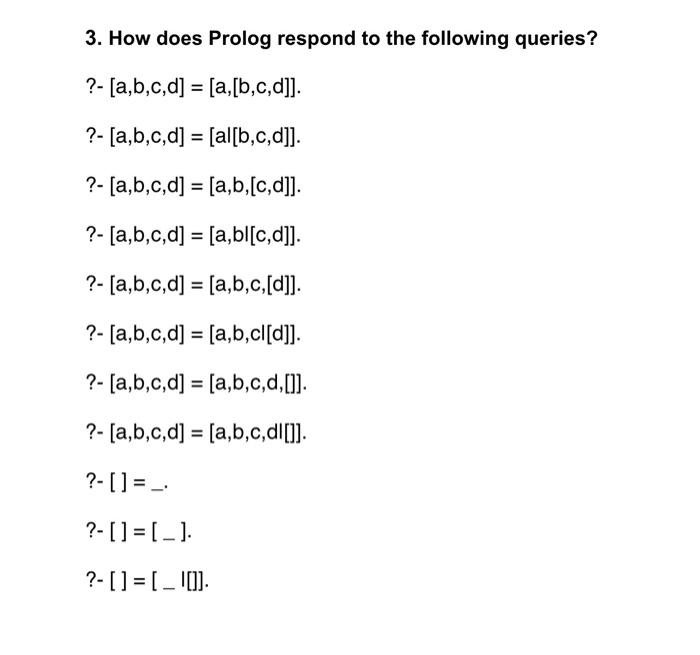 3. How does Prolog respond to the following queries?

?- [a,b,c,d] = [a,[b,c,d]].

?- [a,b,c,d] = [a|[b,c,d]].

?- [a,b,c,d] = [a,b,[c,d]].

?- [a,b,c,d] = [a,b|[c,d]].

?- [a,b,c,d] = [a,b,c,[d]].

?- [a,b,c,d] = [a,b,c|[d]].

?- [a,b,c,d] = [a,b,c,d,[]].

?- [a,b,c,d] = [a,b,c,d|[]].

?- [ ] = _.

?- [ ] = [ _ ].

?- [ ] = [ _ |[]].